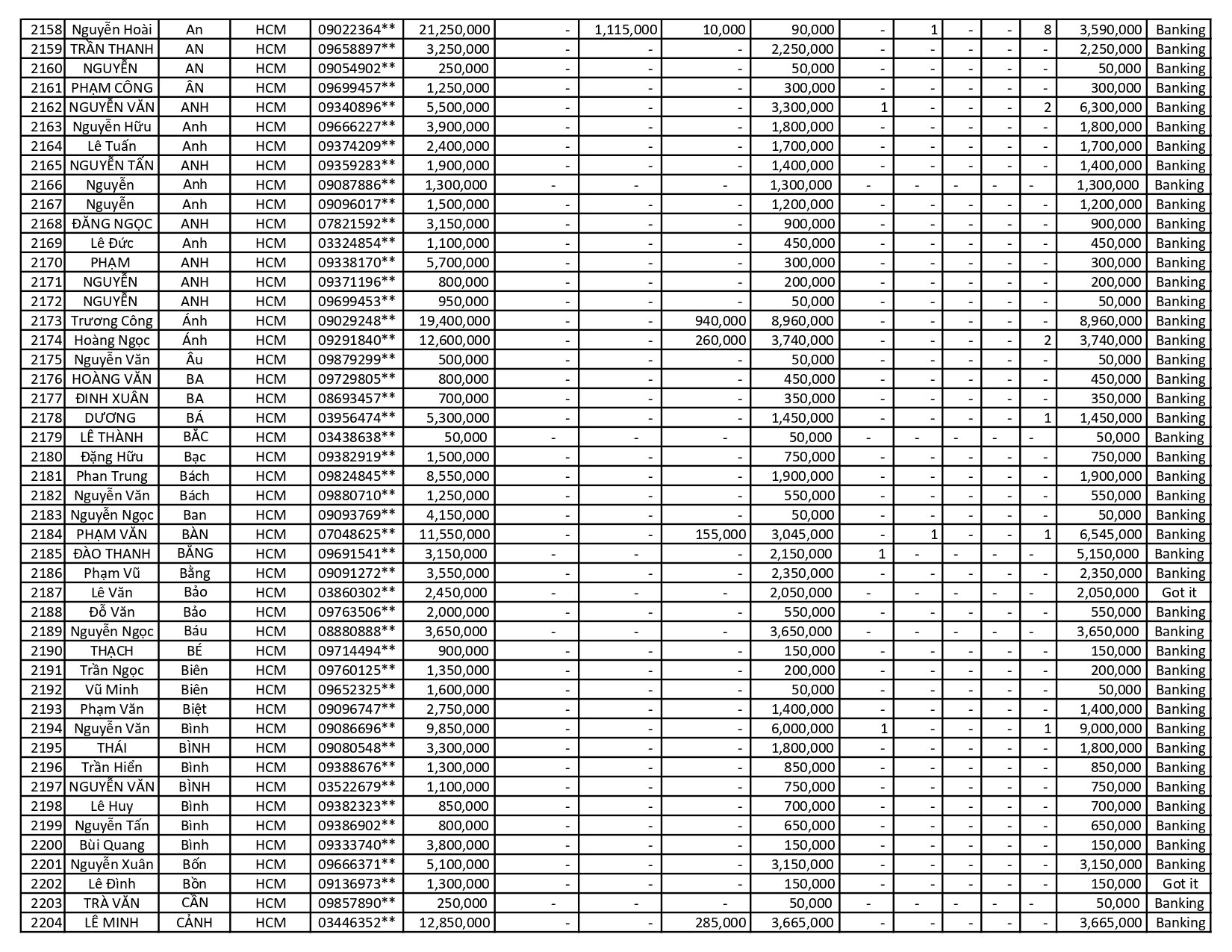 | 2158 | Nguyễn Hoài | An | HCM | 09022364** | 21,250,000 | - | 1,115,000 | 10,000 | 90,000 | - | 1 | - | - | 8 | 3,590,000 | Banking |
|---|---|---|---|---|---|---|---|---|---|---|---|---|---|---|---|---|
| 2159 | TRẦN THANH | AN | HCM | 09658897** | 3,250,000 | - | - | - | 2,250,000 | - | - | - | - | - | 2,250,000 | Banking |
| 2160 | NGUYỄN | AN | HCM | 09054902** | 250,000 | - | - | - | 50,000 | - | - | - | - | - | 50,000 | Banking |
| 2161 | PHẠM CÔNG | ÂN | HCM | 09699457** | 1,250,000 | - | - | - | 300,000 | - | - | - | - | - | 300,000 | Banking |
| 2162 | NGUYỄN VĂN | ANH | HCM | 09340896** | 5,500,000 | - | - | - | 3,300,000 | 1 | - | - | - | 2 | 6,300,000 | Banking |
| 2163 | Nguyễn Hữu | Anh | HCM | 09666227** | 3,900,000 | - | - | - | 1,800,000 | - | - | - | - | - | 1,800,000 | Banking |
| 2164 | Lê Tuấn | Anh | HCM | 09374209** | 2,400,000 | - | - | - | 1,700,000 | - | - | - | - | - | 1,700,000 | Banking |
| 2165 | NGUYỄN TẤN | ANH | HCM | 09359283** | 1,900,000 | - | - | - | 1,400,000 | - | - | - | - | - | 1,400,000 | Banking |
| 2166 | Nguyễn | Anh | HCM | 09087886** | 1,300,000 | - | - | - | 1,300,000 | - | - | - | - | - | 1,300,000 | Banking |
| 2167 | Nguyễn | Anh | HCM | 09096017** | 1,500,000 | - | - | - | 1,200,000 | - | - | - | - | - | 1,200,000 | Banking |
| 2168 | ĐĂNG NGỌC | ANH | HCM | 07821592** | 3,150,000 | - | - | - | 900,000 | - | - | - | - | - | 900,000 | Banking |
| 2169 | Lê Đức | Anh | HCM | 03324854** | 1,100,000 | - | - | - | 450,000 | - | - | - | - | - | 450,000 | Banking |
| 2170 | PHẠM | ANH | HCM | 09338170** | 5,700,000 | - | - | - | 300,000 | - | - | - | - | - | 300,000 | Banking |
| 2171 | NGUYỄN | ANH | HCM | 09371196** | 800,000 | - | - | - | 200,000 | - | - | - | - | - | 200,000 | Banking |
| 2172 | NGUYỄN | ANH | HCM | 09699453** | 950,000 | - | - | - | 50,000 | - | - | - | - | - | 50,000 | Banking |
| 2173 | Trương Công | Ánh | HCM | 09029248** | 19,400,000 | - | - | 940,000 | 8,960,000 | - | - | - | - | - | 8,960,000 | Banking |
| 2174 | Hoàng Ngọc | Ánh | HCM | 09291840** | 12,600,000 | - | - | 260,000 | 3,740,000 | - | - | - | - | 2 | 3,740,000 | Banking |
| 2175 | Nguyễn Văn | Âu | HCM | 09879299** | 500,000 | - | - | - | 50,000 | - | - | - | - | - | 50,000 | Banking |
| 2176 | HOÀNG VĂN | BA | HCM | 09729805** | 800,000 | - | - | - | 450,000 | - | - | - | - | - | 450,000 | Banking |
| 2177 | ĐINH XUÂN | BA | HCM | 08693457** | 700,000 | - | - | - | 350,000 | - | - | - | - | - | 350,000 | Banking |
| 2178 | DƯƠNG | BÁ | HCM | 03956474** | 5,300,000 | - | - | - | 1,450,000 | - | - | - | - | 1 | 1,450,000 | Banking |
| 2179 | LÊ THÀNH | BẮC | HCM | 03438638** | 50,000 | - | - | - | 50,000 | - | - | - | - | - | 50,000 | Banking |
| 2180 | Đặng Hữu | Bạc | HCM | 09382919** | 1,500,000 | - | - | - | 750,000 | - | - | - | - | - | 750,000 | Banking |
| 2181 | Phan Trung | Bách | HCM | 09824845** | 8,550,000 | - | - | - | 1,900,000 | - | - | - | - | - | 1,900,000 | Banking |
| 2182 | Nguyễn Văn | Bách | HCM | 09880710** | 1,250,000 | - | - | - | 550,000 | - | - | - | - | - | 550,000 | Banking |
| 2183 | Nguyễn Ngọc | Ban | HCM | 09093769** | 4,150,000 | - | - | - | 50,000 | - | - | - | - | - | 50,000 | Banking |
| 2184 | PHẠM VĂN | BÀN | HCM | 07048625** | 11,550,000 | - | - | 155,000 | 3,045,000 | - | 1 | - | - | 1 | 6,545,000 | Banking |
| 2185 | ĐÀO THANH | BẰNG | HCM | 09691541** | 3,150,000 | - | - | - | 2,150,000 | 1 | - | - | - | - | 5,150,000 | Banking |
| 2186 | Phạm Vũ | Bằng | HCM | 09091272** | 3,550,000 | - | - | - | 2,350,000 | - | - | - | - | - | 2,350,000 | Banking |
| 2187 | Lê Văn | Bảo | HCM | 03860302** | 2,450,000 | - | - | - | 2,050,000 | - | - | - | - | - | 2,050,000 | Got it |
| 2188 | Đỗ Văn | Bảo | HCM | 09763506** | 2,000,000 | - | - | - | 550,000 | - | - | - | - | - | 550,000 | Banking |
| 2189 | Nguyễn Ngọc | Báu | HCM | 08880888** | 3,650,000 | - | - | - | 3,650,000 | - | - | - | - | - | 3,650,000 | Banking |
| 2190 | THẠCH | BÉ | HCM | 09714494** | 900,000 | - | - | - | 150,000 | - | - | - | - | - | 150,000 | Banking |
| 2191 | Trần Ngọc | Biên | HCM | 09760125** | 1,350,000 | - | - | - | 200,000 | - | - | - | - | - | 200,000 | Banking |
| 2192 | Vũ Minh | Biên | HCM | 09652325** | 1,600,000 | - | - | - | 50,000 | - | - | - | - | - | 50,000 | Banking |
| 2193 | Phạm Văn | Biệt | HCM | 09096747** | 2,750,000 | - | - | - | 1,400,000 | - | - | - | - | - | 1,400,000 | Banking |
| 2194 | Nguyễn Văn | Bình | HCM | 09086696** | 9,850,000 | - | - | - | 6,000,000 | 1 | - | - | - | 1 | 9,000,000 | Banking |
| 2195 | THÁI | BÌNH | HCM | 09080548** | 3,300,000 | - | - | - | 1,800,000 | - | - | - | - | - | 1,800,000 | Banking |
| 2196 | Trần Hiển | Bình | HCM | 09388676** | 1,300,000 | - | - | - | 850,000 | - | - | - | - | - | 850,000 | Banking |
| 2197 | NGUYỄN VĂN | BÌNH | HCM | 03522679** | 1,100,000 | - | - | - | 750,000 | - | - | - | - | - | 750,000 | Banking |
| 2198 | Lê Huy | Bình | HCM | 09382323** | 850,000 | - | - | - | 700,000 | - | - | - | - | - | 700,000 | Banking |
| 2199 | Nguyễn Tấn | Bình | HCM | 09386902** | 800,000 | - | - | - | 650,000 | - | - | - | - | - | 650,000 | Banking |
| 2200 | Bùi Quang | Bình | HCM | 09333740** | 3,800,000 | - | - | - | 150,000 | - | - | - | - | - | 150,000 | Banking |
| 2201 | Nguyễn Xuân | Bốn | HCM | 09666371** | 5,100,000 | - | - | - | 3,150,000 | - | - | - | - | - | 3,150,000 | Banking |
| 2202 | Lê Đình | Bồn | HCM | 09136973** | 1,300,000 | - | - | - | 150,000 | - | - | - | - | - | 150,000 | Got it |
| 2203 | TRÀ VĂN | CẦN | HCM | 09857890** | 250,000 | - | - | - | 50,000 | - | - | - | - | - | 50,000 | Banking |
| 2204 | LÊ MINH | CẢNH | HCM | 03446352** | 12,850,000 | - | - | 285,000 | 3,665,000 | - | - | - | - | - | 3,665,000 | Banking |